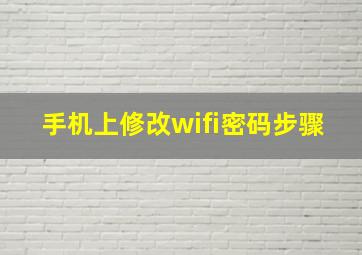 手机上修改wifi密码步骤